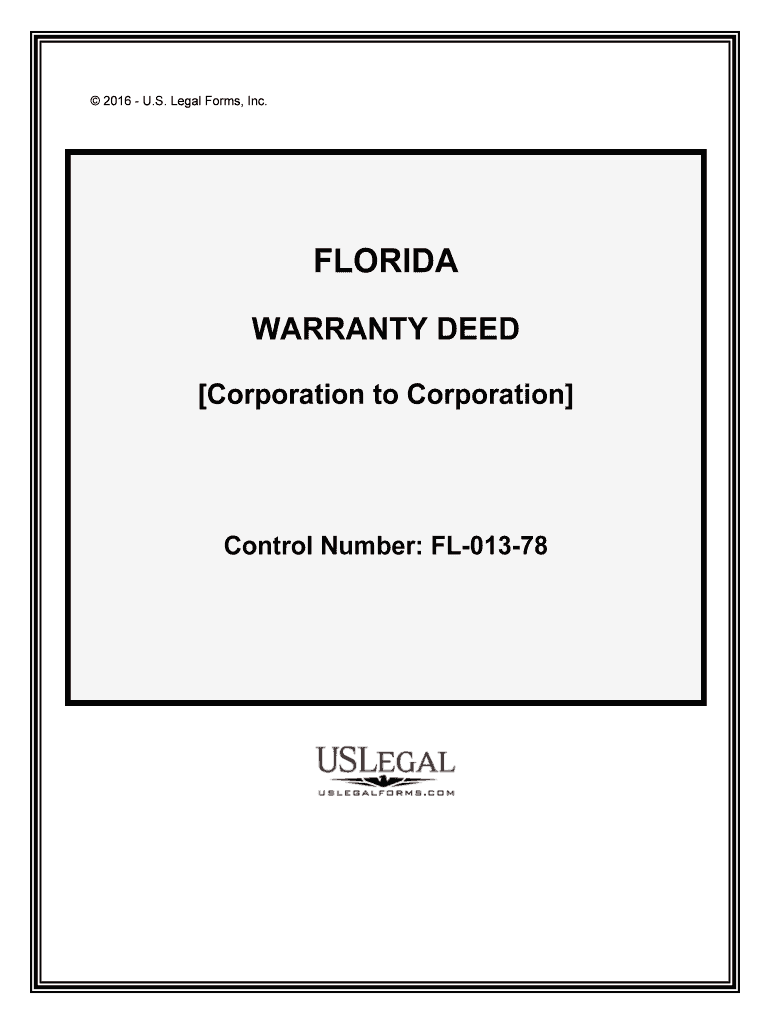 © 2016 - U.S. Legal Forms, Inc.

FLORIDA

WARRANTY DEED

[Corporation to Corporation]

Control Number: FL-013-78

USLEGAL

USLEGALFORMS.COM